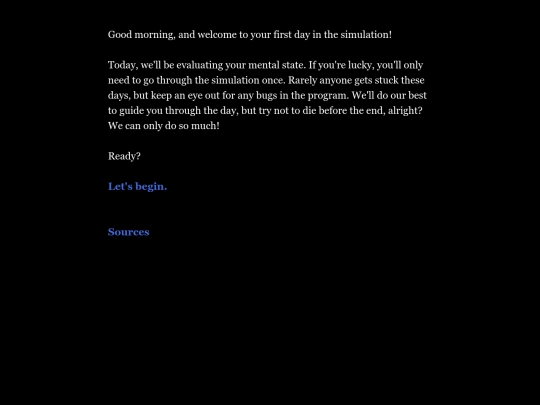 Good morning, and welcome to your first day in the simulation!

Today, we'll be evaluating your mental state. If you're lucky, you'll only need to go through the simulation once. Rarely anyone gets stuck these days, but keep an eye out for any bugs in the program. We'll do our best to guide you through the day, but try not to die before the end, alright? We can only do so much!

Ready?

Let's begin.

Sources